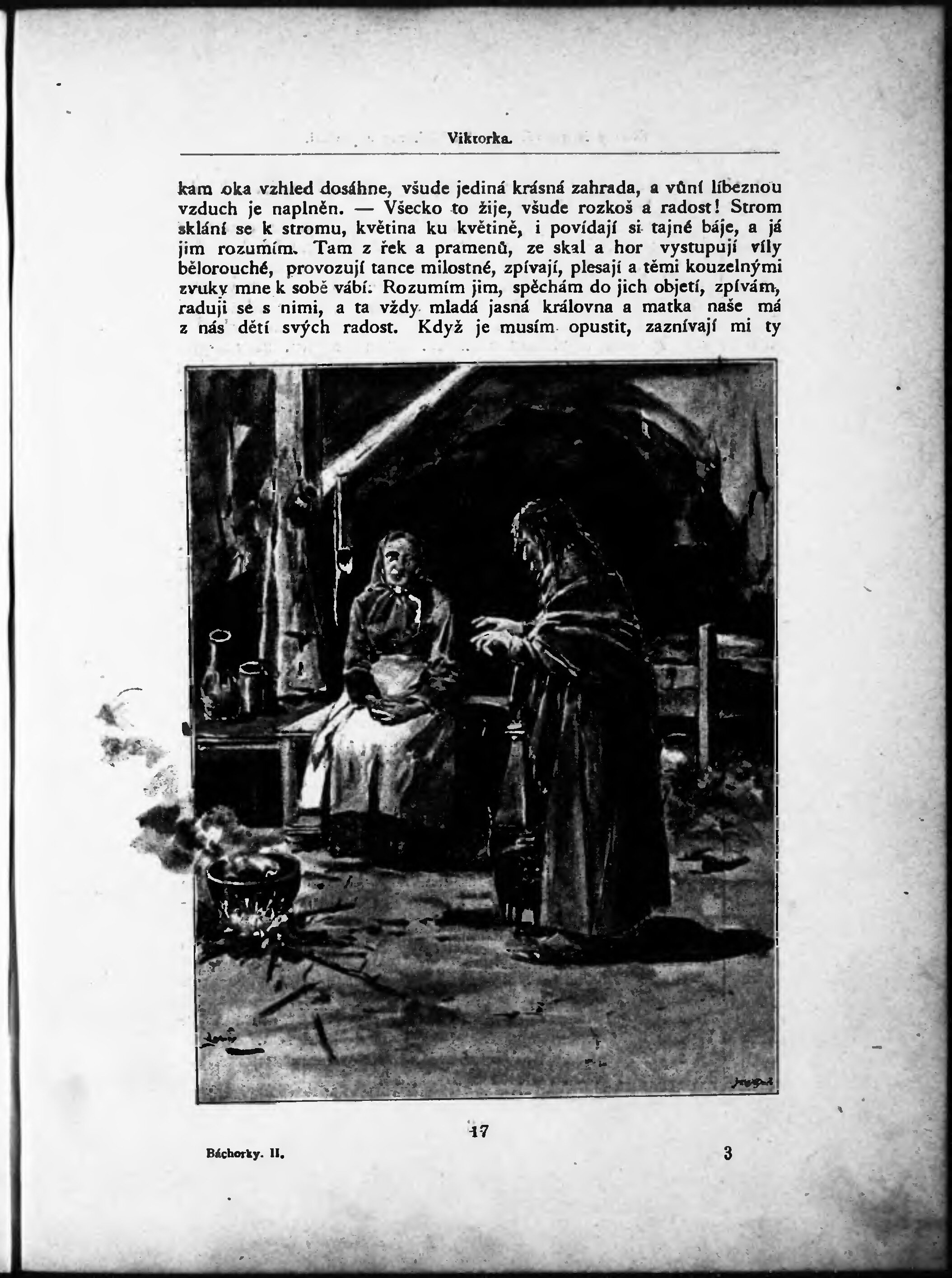 Viktorka.

kam oka vzhled dosáhne, všude jediná krásná zahrada, a vůní líbeznou vzduch je naplněn. — Všecko to žije, všude rozkoš a radost! Strom sklání se k stromu, květina ku květině, i povídají si tajné báje, a já jim rozumím. Tam z řek a pramenů, ze skal a hor vystupují víly bělorouché, provozují tance milostné, zpívají, plesají a těmi kouzelnými zvuky mne k sobě vábí. Rozumím jim, spěchám do jich objetí, zpívám, raduji se s nimi, a ta vždy mladá jasná královna a matka naše má z nás dětí svých radost. Když je musím opustit, zaznívají mi ty

17

Báchorky. II.

3